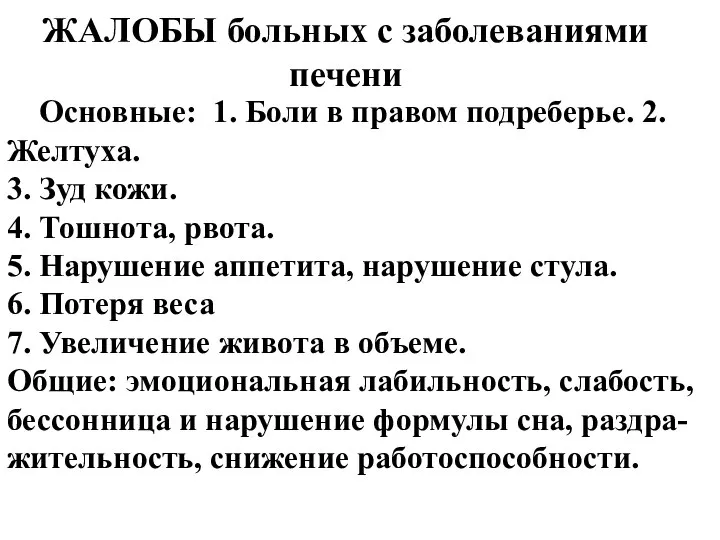 ЖАЛОБЫ больных с заболеваниями печени

Основные: 1. Боли в правом подреберье. 2. Желтуха.
3. Зуд кожи.
4. Тошнота, рвота.
5. Нарушение аппетита, нарушение стула.
6. Потеря веса
7. Увеличение живота в объеме.
Общие: эмоциональная лабильность, слабость, бессонница и нарушение формулы сна, раздражительность, снижение работоспособности.